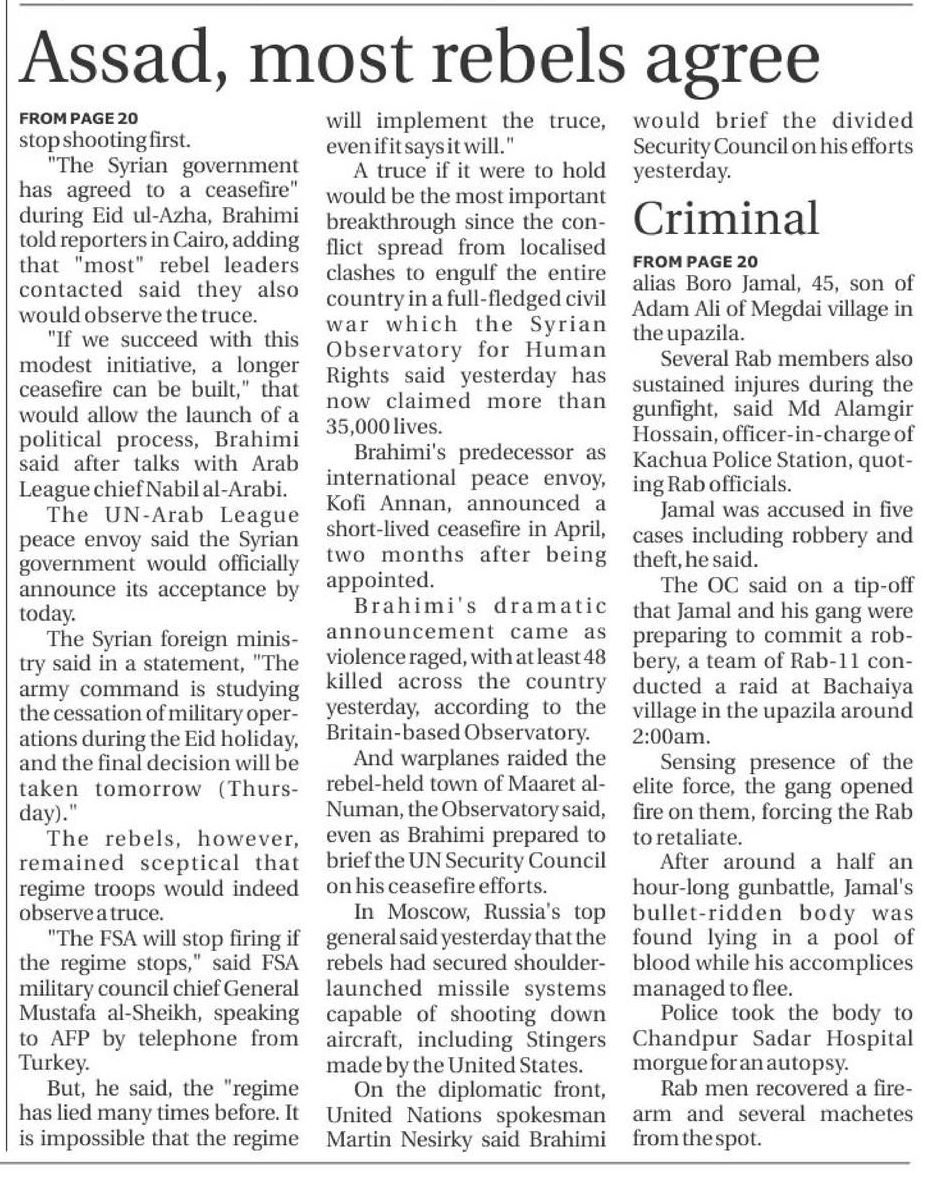 Assad, most rebels agree

FROM PAGE 20
stop shooting first.

"The Syrian government has agreed to a ceasefire" during Eid ul-Azha, Brahimi told reporters in Cairo, adding that "most" rebel leaders contacted said they also would observe the truce.

"If we succeed with this modest initiative, a longer ceasefire can be built," that would allow the launch of a political process, Brahimi said after talks with Arab League chief Nabil al-Arabi.

The UN-Arab League peace envoy said the Syrian government would officially announce its acceptance by today.

The Syrian foreign ministry said in a statement, "The army command is studying the cessation of military operations during the Eid holiday, and the final decision will be taken tomorrow (Thursday)."

The rebels, however, remained sceptical that regime troops would indeed observe a truce.

"The FSA will stop firing if the regime stops," said FSA military council chief General Mustafa al-Sheikh, speaking to AFP by telephone from Turkey.

But, he said, the "regime has lied many times before. It is impossible that the regime will implement the truce, even if it says it will."

A truce if it were to hold would be the most important breakthrough since the conflict spread from localised clashes to engulf the entire country in a full-fledged civil war which the Syrian Observatory for Human Rights said yesterday has now claimed more than 35,000 lives.

Brahimi's predecessor as international peace envoy, Kofi Annan, announced a short-lived ceasefire in April, two months after being appointed.

Brahimi's dramatic announcement came as violence raged, with at least 48 killed across the country yesterday, according to the Britain-based Observatory.

And warplanes raided the rebel-held town of Maaret al-Numan, the Observatory said, even as Brahimi prepared to brief the UN Security Council on his ceasefire efforts.

In Moscow, Russia's top general said yesterday that the rebels had secured shoulder-launched missile systems capable of shooting down aircraft, including Stingers made by the United States.

On the diplomatic front, United Nations spokesman Martin Nesirky said Brahimi would brief the divided Security Council on his efforts yesterday.

Criminal

FROM PAGE 20
alias Boro Jamal, 45, son of Adam Ali of Megdai village in the upazila.

Several Rab members also sustained injures during the gunfight, said Md Alamgir Hossain, officer-in-charge of Kachua Police Station, quoting Rab officials.

Jamal was accused in five cases including robbery and theft, he said.

The OC said on a tip-off that Jamal and his gang were preparing to commit a robbery, a team of Rab-11 conducted a raid at Bachaiya village in the upazila around 2:00am.

Sensing presence of the elite force, the gang opened fire on them, forcing the Rab to retaliate.

After around a half an hour-long gunbattle, Jamal's bullet-ridden body was found lying in a pool of blood while his accomplices managed to flee.

Police took the body to Chandpur Sadar Hospital morgue for an autopsy.

Rab men recovered a firearm and several machetes from the spot.